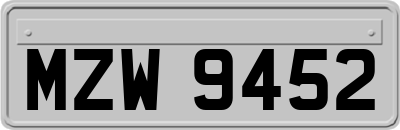 MZW 9452